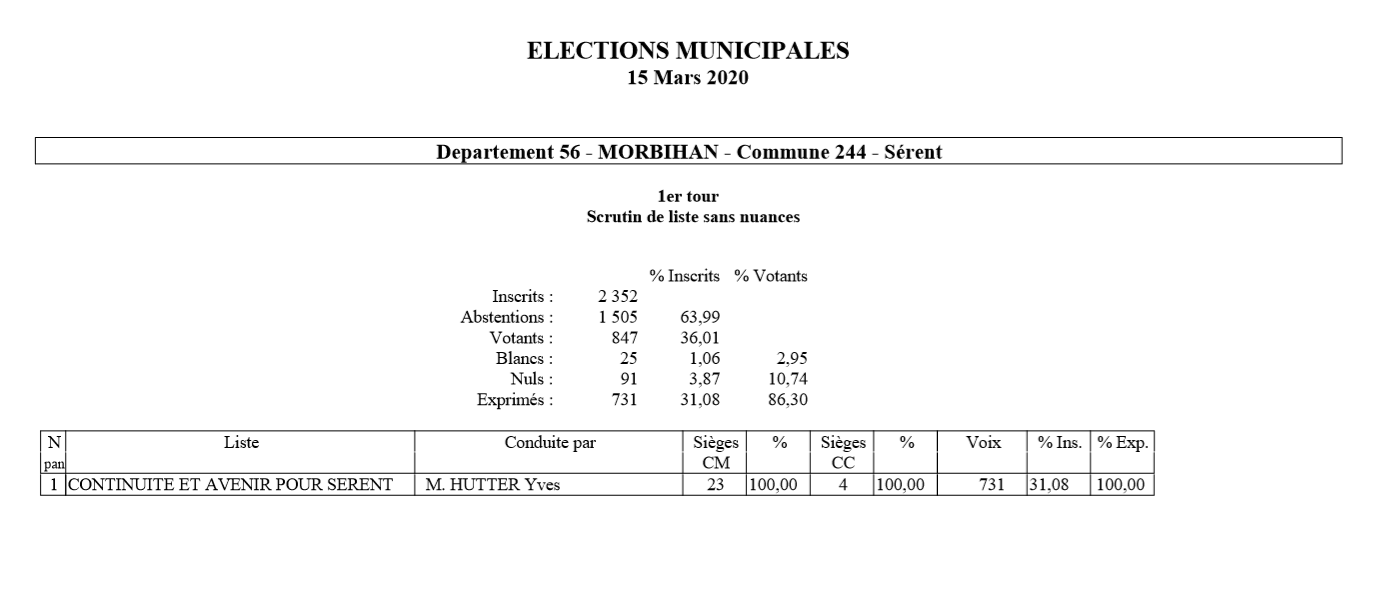 ELECTIONS MUNICIPALES
15 Mars 2020

Departement 56 - MORBIHAN - Commune 244 - Sérent

1er tour
Scrutin de liste sans nuances

| | | % Inscrits | % Votants |
|---|---|---|---|
| Inscrits : | 2 352 | | |
| Abstentions : | 1 505 | 63,99 | |
| Votants : | 847 | 36,01 | |
| Blancs : | 25 | 1,06 | 2,95 |
| Nuls : | 91 | 3,87 | 10,74 |
| Exprimés : | 731 | 31,08 | 86,30 |

| N pan | Liste | Conduite par | Sièges CM | % | Sièges CC | % | Voix | % Ins. | % Exp. |
|---|---|---|---|---|---|---|---|---|---|
| 1 | CONTINUITE ET AVENIR POUR SERENT | M. HUTTER Yves | 23 | 100,00 | 4 | 100,00 | 731 | 31,08 | 100,00 |